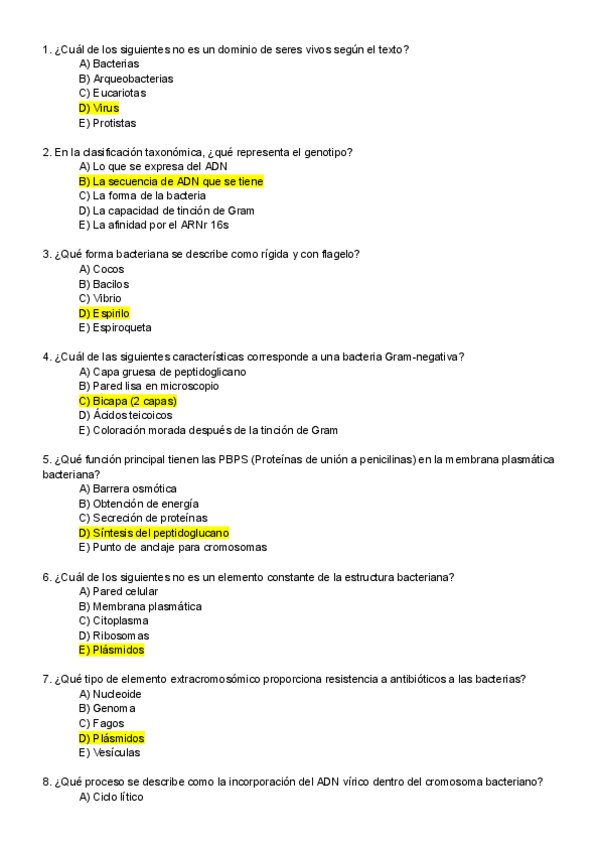 1. ¿Cuál de los siguientes no es un dominio de seres vivos según el texto?
A) Bacterias
B) Arqueobacterias
C) Eucariotas
D) Virus
E) Protistas

2. En la clasificación taxonómica, ¿qué representa el genotipo?
A) Lo que se expresa del ADN
B) La secuencia de ADN que se tiene
C) La forma de la bacteria
D) La capacidad de tinción de Gram
E) La afinidad por el ARNr 16s

3. ¿Qué forma bacteriana se describe como rígida y con flagelo?
A) Cocos
B) Bacilos
C) Vibrio
D) Espirilo
E) Espiroqueta

4. ¿Cuál de las siguientes características corresponde a una bacteria Gram-negativa?
A) Capa gruesa de peptidoglicano
B) Pared lisa en microscopio
C) Bicapa (2 capas)
D) Ácidos teicoicos
E) Coloración morada después de la tinción de Gram

5. ¿Qué función principal tienen las PBPS (Proteínas de unión a penicilinas) en la membrana plasmática bacteriana?
A) Barrera osmótica
B) Obtención de energía
C) Secreción de proteínas
D) Síntesis del peptidoglucano
E) Punto de anclaje para cromosomas

6. ¿Cuál de los siguientes no es un elemento constante de la estructura bacteriana?
A) Pared celular
B) Membrana plasmática
C) Citoplasma
D) Ribosomas
E) Plásmidos

7. ¿Qué tipo de elemento extracromosómico proporciona resistencia a antibióticos a las bacterias?
A) Nucleoide
B) Genoma
C) Fagos
D) Plásmidos
E) Vesículas

8. ¿Qué proceso se describe como la incorporación del ADN vírico dentro del cromosoma bacteriano?
A) Ciclo lítico